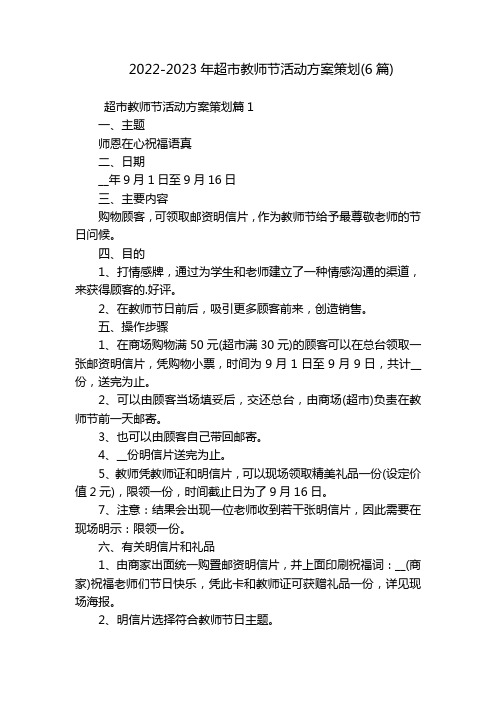 2022-2023 年超市教师节活动方案策划(6 篇)

超市教师节活动方案策划篇 1

一、主题

师恩在心祝福语真

二、日期

__年 9 月 1 日至 9 月 16 日

三、主要内容

购物顾客，可领取邮资明信片，作为教师节给予最尊敬老师的节日问候。

四、目的

1、打情感牌，通过为学生和老师建立了一种情感沟通的渠道，来获得顾客的.好评。

2、在教师节日前后，吸引更多顾客前来，创造销售。

五、操作步骤

1、在商场购物满 50 元(超市满 30 元)的顾客可以在总台领取一张邮资明信片，凭购物小票，时间为 9 月 1 日至 9 月 9 日，共计__份，送完为止。

2、可以由顾客当场填妥后，交还总台，由商场(超市)负责在教师节前一天邮寄。

3、也可以由顾客自己带回邮寄。

4、__份明信片送完为止。

5、教师凭教师证和明信片，可以现场领取精美礼品一份(设定价值 2 元)，限领一份，时间截止日为了 9 月 16 日。

7、注意：结果会出现一位老师收到若干张明信片，因此需要在现场明示：限领一份。

六、有关明信片和礼品

1、由商家出面统一购置邮资明信片，并上面印刷祝福词：__(商家)祝福老师们节日快乐，凭此卡和教师证可获赠礼品一份，详见现场海报。

2、明信片选择符合教师节日主题。